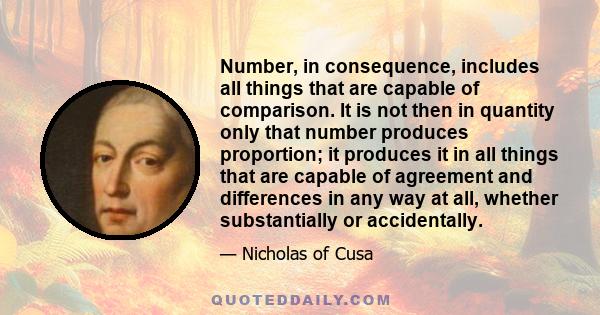 Number, in consequence, includes all things that are capable of comparison. It is not then in quantity only that number produces proportion; it produces it in all things that are capable of agreement and differences in any way at all, whether substantially or accidentally.

— Nicholas of Cusa

QUOTEDDAILY.COM